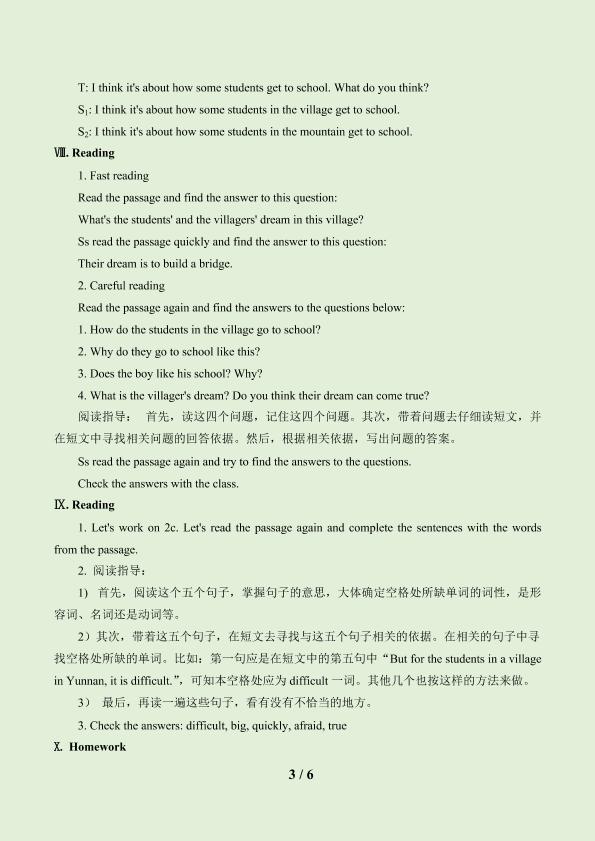 T: I think it's about how some students get to school. What do you think?

$S_1$: I think it's about how some students in the village get to school.

$S_2$: I think it's about how some students in the mountain get to school.

Ⅷ. Reading

1. Fast reading

Read the passage and find the answer to this question:

What's the students' and the villagers' dream in this village?

Ss read the passage quickly and find the answer to this question:

Their dream is to build a bridge.

2. Careful reading

Read the passage again and find the answers to the questions below:

1. How do the students in the village go to school?

2. Why do they go to school like this?

3. Does the boy like his school? Why?

4. What is the villager's dream? Do you think their dream can come true?

阅读指导： 首先，读这四个问题，记住这四个问题。其次，带着问题去仔细读短文，并在短文中寻找相关问题的回答依据。然后，根据相关依据，写出问题的答案。

Ss read the passage again and try to find the answers to the questions.

Check the answers with the class.

Ⅸ. Reading

1. Let's work on 2c. Let's read the passage again and complete the sentences with the words from the passage.

2. 阅读指导：

1) 首先，阅读这个五个句子，掌握句子的意思，大体确定空格处所缺单词的词性，是形容词、名词还是动词等。

2）其次，带着这五个句子，在短文去寻找与这五个句子相关的依据。在相关的句子中寻找空格处所缺的单词。比如：第一句应是在短文中的第五句中“But for the students in a village in Yunnan, it is difficult.”，可知本空格处应为difficult一词。其他几个也按这样的方法来做。

3） 最后，再读一遍这些句子，看有没有不恰当的地方。

3. Check the answers: difficult, big, quickly, afraid, true

Ⅹ. Homework

3 / 6